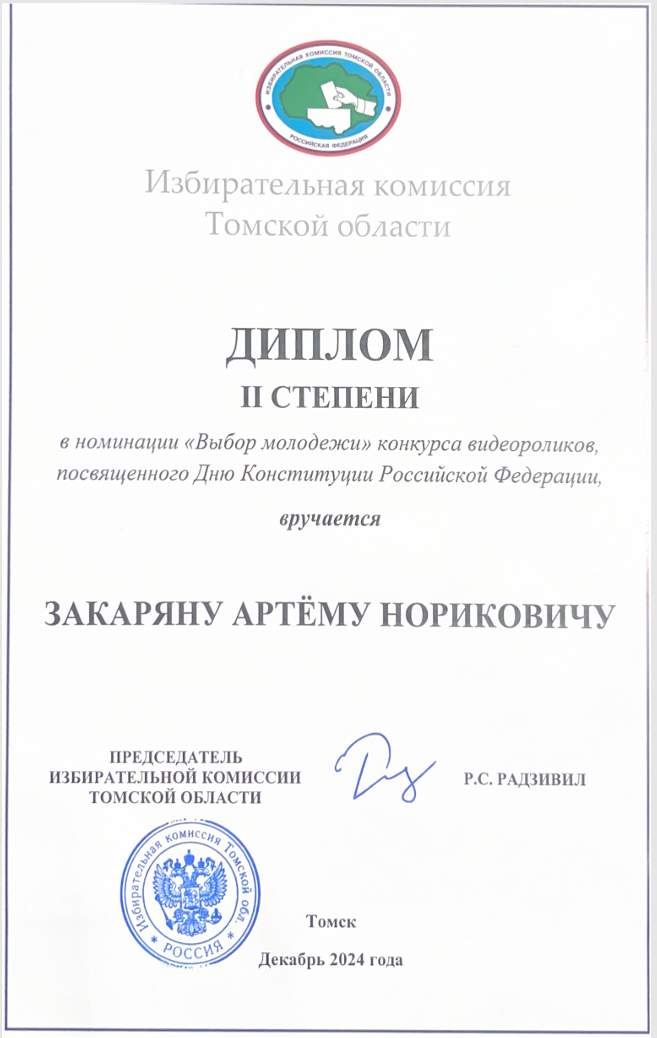 ИЗБИРАТЕЛЬНАЯ КОМИССИЯ ТОМСКОЙ ОБЛАСТИ
РОССИЙСКАЯ ФЕДЕРАЦИЯ

Избирательная комиссия Томской области

ДИПЛОМ
II СТЕПЕНИ

в номинации «Выбор молодежи» конкурса видеороликов, посвященного Дню Конституции Российской Федерации,

вручается

ЗАКАРЯНУ АРТЁМУ НОРИКОВИЧУ

ПРЕДСЕДАТЕЛЬ ИЗБИРАТЕЛЬНОЙ КОМИССИИ ТОМСКОЙ ОБЛАСТИ

Р.С. РАДЗИВИЛ

Избирательная комиссия Томской обл.
РОССИЯ

Томск

Декабрь 2024 года